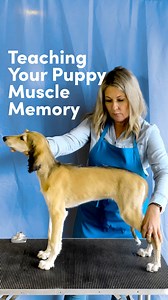 Teaching Your Puppy Muscle Memory